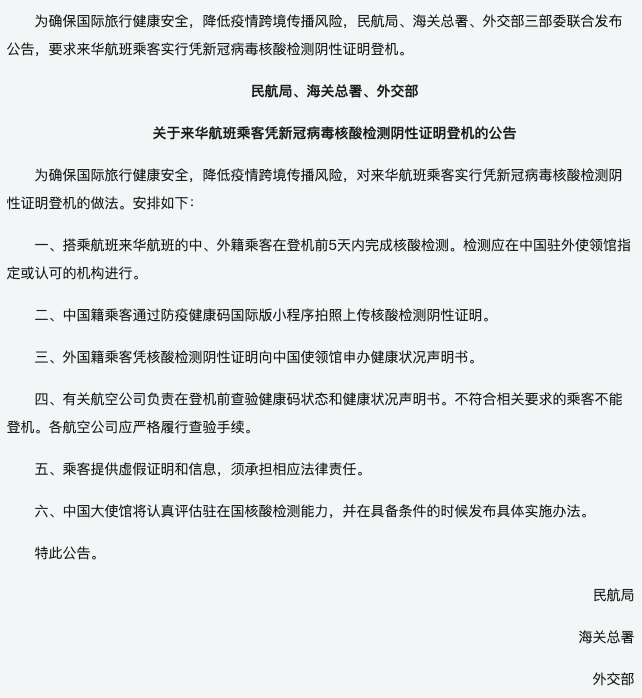 为确保国际旅行健康安全，降低疫情跨境传播风险，民航局、海关总署、外交部三部委联合发布公告，要求来华航班乘客实行凭新冠病毒核酸检测阴性证明登机。

民航局、海关总署、外交部

关于来华航班乘客凭新冠病毒核酸检测阴性证明登机的公告

为确保国际旅行健康安全，降低疫情跨境传播风险，对来华航班乘客实行凭新冠病毒核酸检测阴性证明登机的做法。安排如下：

一、搭乘航班来华航班的中、外籍乘客在登机前5天内完成核酸检测。检测应在中国驻外使领馆指定或认可的机构进行。

二、中国籍乘客通过防疫健康码国际版小程序拍照上传核酸检测阴性证明。

三、外国籍乘客凭核酸检测阴性证明向中国使领馆申办健康状况声明书。

四、有关航空公司负责在登机前查验健康码状态和健康状况声明书。不符合相关要求的乘客不能登机。各航空公司应严格履行查验手续。

五、乘客提供虚假证明和信息，须承担相应法律责任。

六、中国大使馆将认真评估驻在国核酸检测能力，并在具备条件的时候发布具体实施办法。

特此公告。

民航局

海关总署

外交部